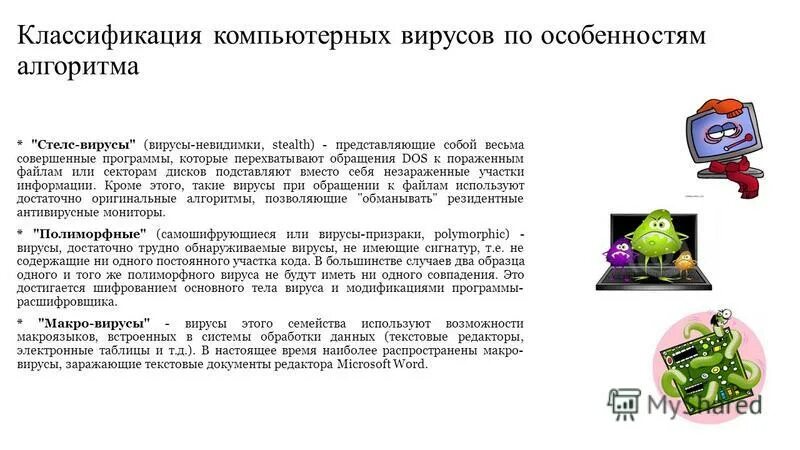 Классификация компьютерных вирусов по особенностям алгоритма

* "Стелс-вирусы" (вирусы-невидимки, stealth) - представляющие собой весьма совершенные программы, которые перехватывают обращения DOS к пораженным файлам или секторам дисков подставляют вместо себя незараженные участки информации. Кроме этого, такие вирусы при обращении к файлам используют достаточно оригинальные алгоритмы, позволяющие "обманывать" резидентные антивирусные мониторы.

* "Полиморфные" (самошифрующиеся или вирусы-призраки, polymorphic) - вирусы, достаточно трудно обнаруживаемые вирусы, не имеющие сигнатур, т.е. не содержащие ни одного постоянного участка кода. В большинстве случаев два образца одного и того же полиморфного вируса не будут иметь ни одного совпадения. Это достигается шифрованием основного тела вируса и модификациями программы-расшифровщика.

* "Макро-вирусы" - вирусы этого семейства используют возможности макроязыков, встроенных в системы обработки данных (текстовые редакторы, электронные таблицы и т.д.). В настоящее время наиболее распространены макро-вирусы, заражающие текстовые документы редактора Microsoft Word.

MyShared